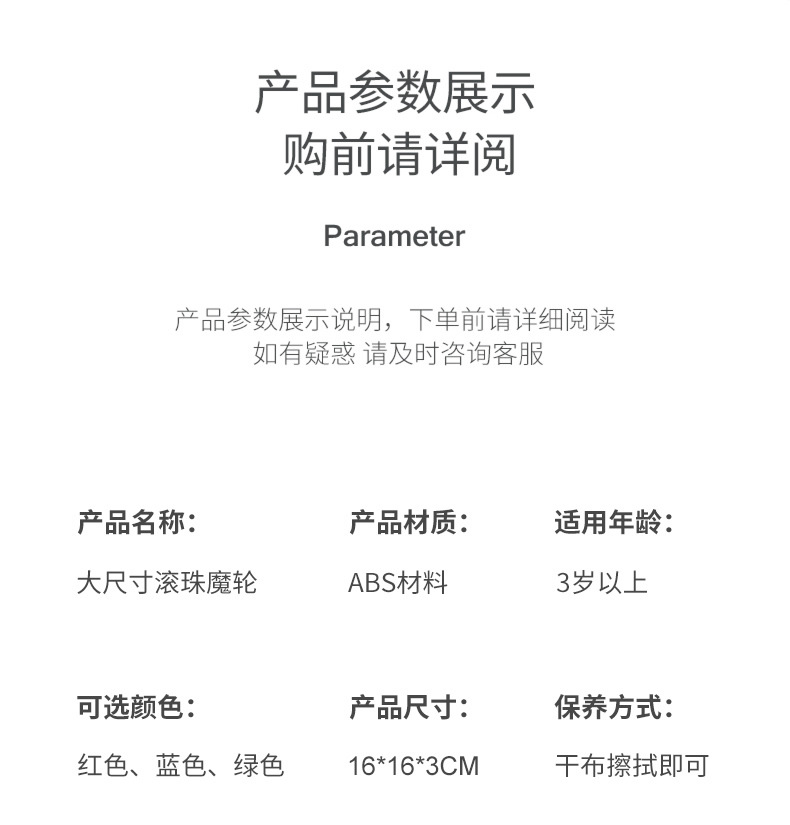 产品参数展示
购前请详阅

Parameter

产品参数展示说明，下单前请详细阅读
如有疑惑 请及时咨询客服

产品名称：
大尺寸滚珠魔轮

产品材质：
ABS材料

适用年龄：
3岁以上

可选颜色：
红色、蓝色、绿色

产品尺寸：
16*16*3CM

保养方式：
干布擦拭即可